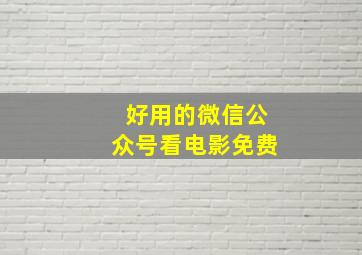 好用的微信公众号看电影免费